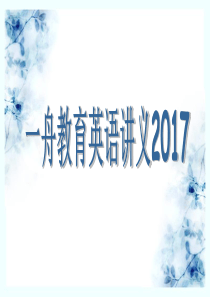 一舟教育英语讲义2017